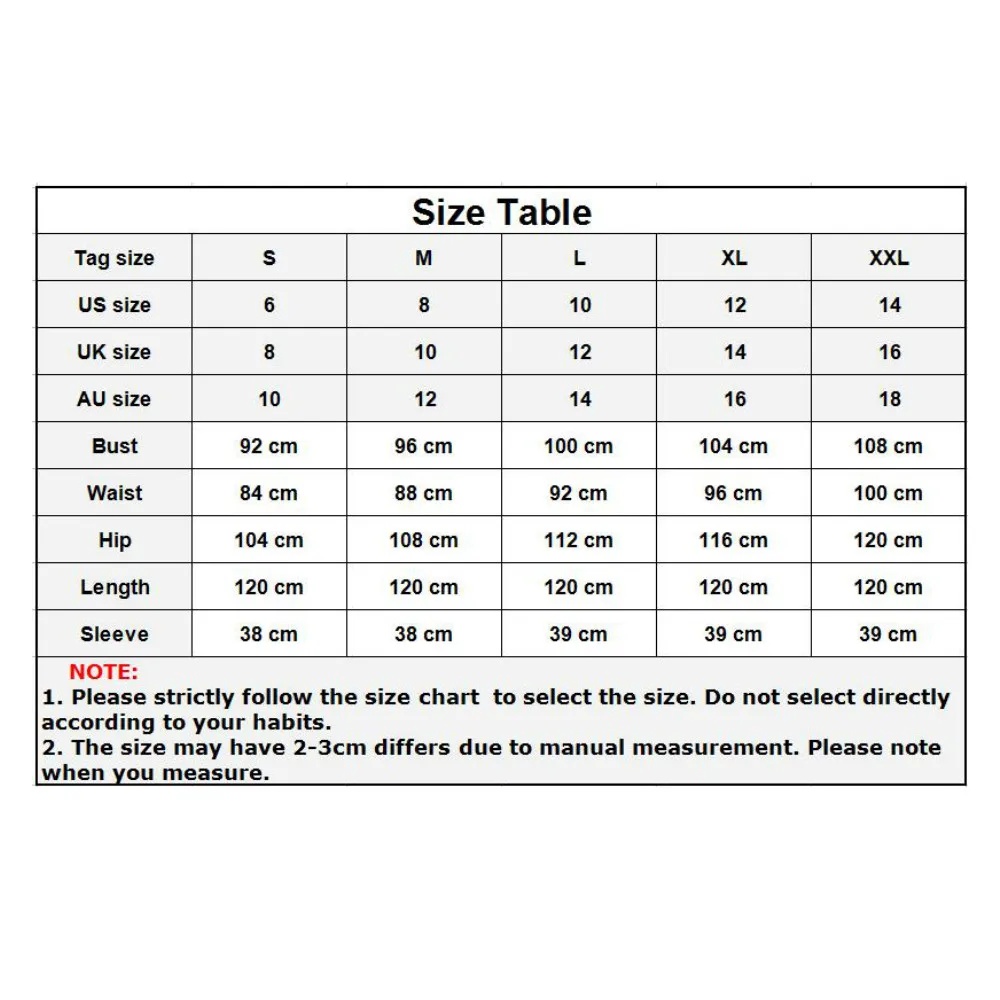 Size Table

| Tag size | S | M | L | XL | XXL |
|---|---|---|---|---|---|
| US size | 6 | 8 | 10 | 12 | 14 |
| UK size | 8 | 10 | 12 | 14 | 16 |
| AU size | 10 | 12 | 14 | 16 | 18 |
| Bust | 92 cm | 96 cm | 100 cm | 104 cm | 108 cm |
| Waist | 84 cm | 88 cm | 92 cm | 96 cm | 100 cm |
| Hip | 104 cm | 108 cm | 112 cm | 116 cm | 120 cm |
| Length | 120 cm | 120 cm | 120 cm | 120 cm | 120 cm |
| Sleeve | 38 cm | 38 cm | 39 cm | 39 cm | 39 cm |

NOTE:
1. Please strictly follow the size chart to select the size. Do not select directly according to your habits.
2. The size may have 2-3cm differs due to manual measurement. Please note when you measure.